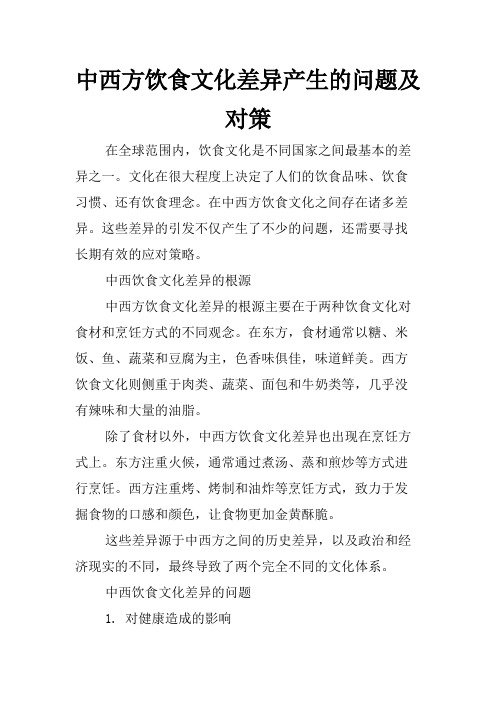 中西方饮食文化差异产生的问题及对策

在全球范围内，饮食文化是不同国家之间最基本的差异之一。文化在很大程度上决定了人们的饮食品味、饮食习惯、还有饮食理念。在中西方饮食文化之间存在诸多差异。这些差异的引发不仅产生了不少的问题，还需要寻找长期有效的应对策略。

中西饮食文化差异的根源

中西方饮食文化差异的根源主要在于两种饮食文化对食材和烹饪方式的不同观念。在东方，食材通常以糖、米饭、鱼、蔬菜和豆腐为主，色香味俱佳，味道鲜美。西方饮食文化则侧重于肉类、蔬菜、面包和牛奶类等，几乎没有辣味和大量的油脂。

除了食材以外，中西方饮食文化差异也出现在烹饪方式上。东方注重火候，通常通过煮汤、蒸和煎炒等方式进行烹饪。西方注重烤、烤制和油炸等烹饪方式，致力于发掘食物的口感和颜色，让食物更加金黄酥脆。

这些差异源于中西方之间的历史差异，以及政治和经济现实的不同，最终导致了两个完全不同的文化体系。

中西饮食文化差异的问题

1. 对健康造成的影响